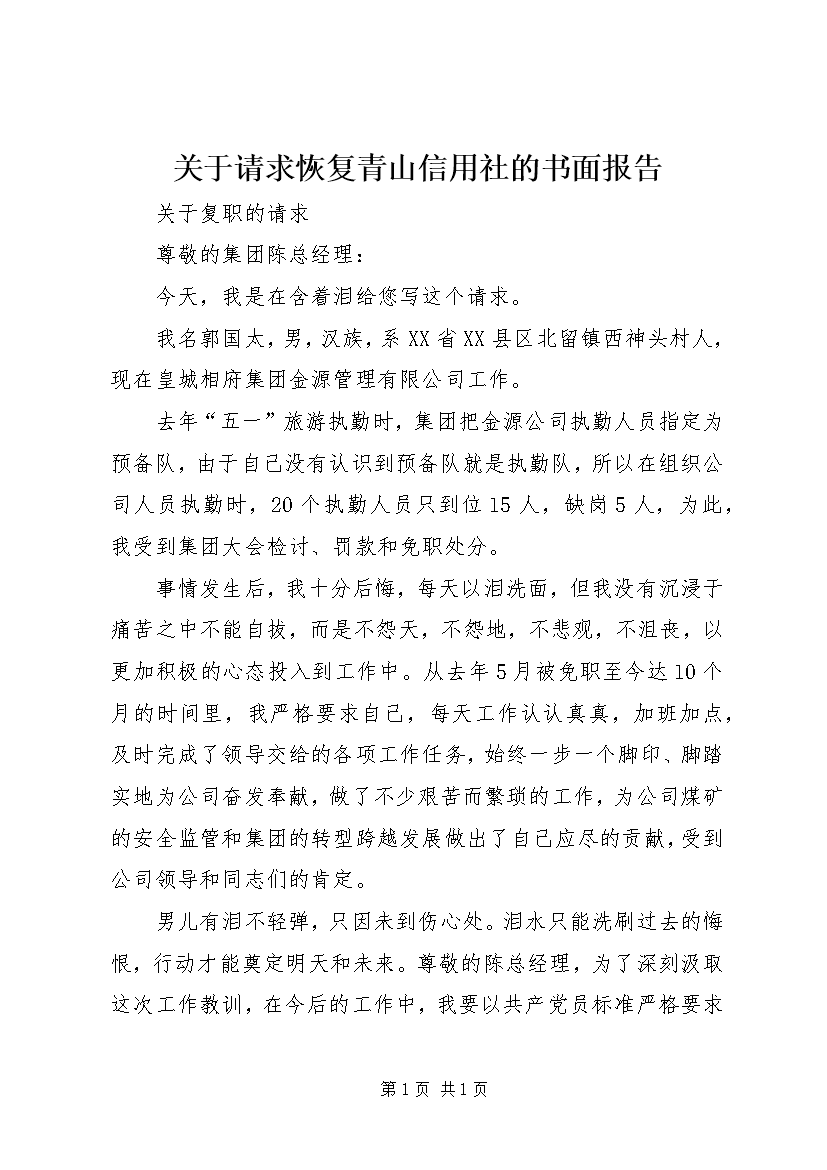 关于请求恢复青山信用社的书面报告

关于复职的请求

尊敬的集团陈总经理：

今天，我是在含着泪给您写这个请求。

我名郭国太，男，汉族，系XX省XX县区北留镇西神头村人，现在皇城相府集团金源管理有限公司工作。

去年“五一”旅游执勤时，集团把金源公司执勤人员指定为预备队，由于自己没有认识到预备队就是执勤队，所以在组织公司人员执勤时，20个执勤人员只到位15人，缺岗5人，为此，我受到集团大会检讨、罚款和免职处分。

事情发生后，我十分后悔，每天以泪洗面，但我没有沉浸于痛苦之中不能自拔，而是不怨天，不怨地，不悲观，不沮丧，以更加积极的心态投入到工作中。从去年5月被免职至今达10个月的时间里，我严格要求自己，每天工作认认真真，加班加点，及时完成了领导交给的各项工作任务，始终一步一个脚印、脚踏实地为公司奋发奉献，做了不少艰苦而繁琐的工作，为公司煤矿的安全监管和集团的转型跨越发展做出了自己应尽的贡献，受到公司领导和同志们的肯定。

男儿有泪不轻弹，只因未到伤心处。泪水只能洗刷过去的悔恨，行动才能奠定明天和未来。尊敬的陈总经理，为了深刻汲取这次工作教训，在今后的工作中，我要以共产党员标准严格要求

第1页 共1页